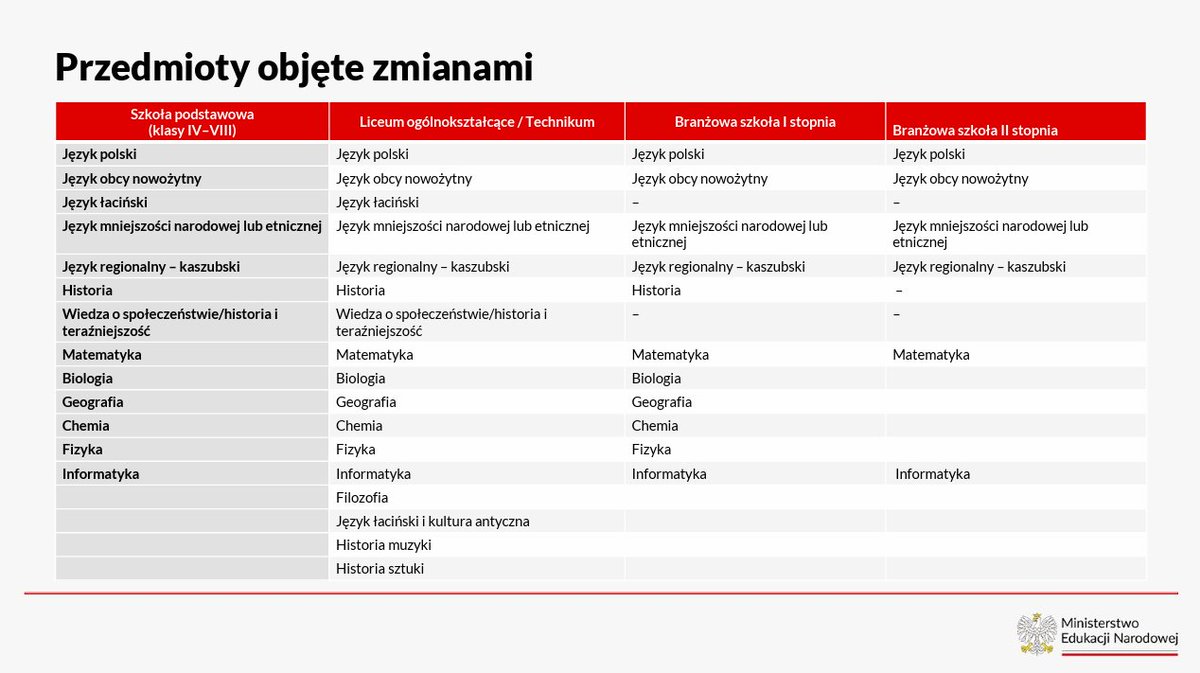 Przedmioty objęte zmianami

| Szkoła podstawowa (klasy IV–VIII) | Liceum ogólnokształcące / Technikum | Branżowa szkoła I stopnia | Branżowa szkoła II stopnia |
|---|---|---|---|
| Język polski | Język polski | Język polski | Język polski |
| Język obcy nowożytny | Język obcy nowożytny | Język obcy nowożytny | Język obcy nowożytny |
| Język łaciński | Język łaciński | – | – |
| Język mniejszości narodowej lub etnicznej | Język mniejszości narodowej lub etnicznej | Język mniejszości narodowej lub etnicznej | Język mniejszości narodowej lub etnicznej |
| Język regionalny – kaszubski | Język regionalny – kaszubski | Język regionalny – kaszubski | Język regionalny – kaszubski |
| Historia | Historia | Historia | – |
| Wiedza o społeczeństwie/historia i teraźniejszość | Wiedza o społeczeństwie/historia i teraźniejszość | – | – |
| Matematyka | Matematyka | Matematyka | Matematyka |
| Biologia | Biologia | Biologia | |
| Geografia | Geografia | Geografia | |
| Chemia | Chemia | Chemia | |
| Fizyka | Fizyka | Fizyka | |
| Informatyka | Informatyka | Informatyka | Informatyka |
| | Filozofia | | |
| | Język łaciński i kultura antyczna | | |
| | Historia muzyki | | |
| | Historia sztuki | | |

Ministerstwo Edukacji Narodowej